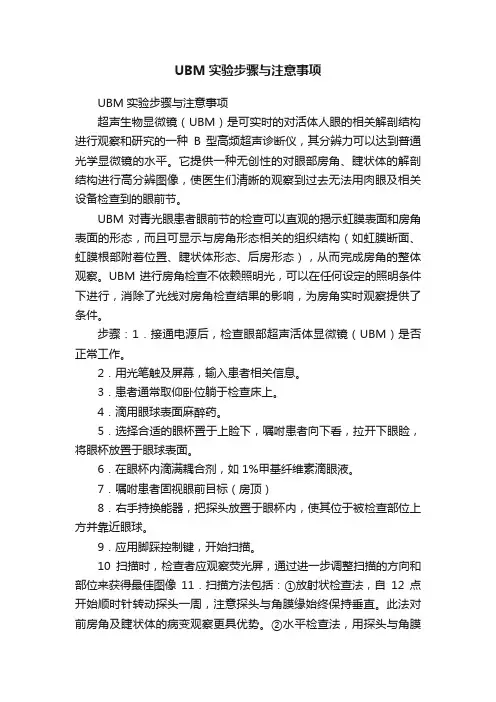 UBM 实验步骤与注意事项

UBM 实验步骤与注意事项

超声生物显微镜（UBM）是可实时的对活体人眼的相关解剖结构进行观察和研究的一种 B 型高频超声诊断仪，其分辨力可以达到普通光学显微镜的水平。它提供一种无创性的对眼部房角、睫状体的解剖结构进行高分辨图像，使医生们清晰的观察到过去无法用肉眼及相关设备检查到的眼前节。

UBM 对青光眼患者眼前节的检查可以直观的揭示虹膜表面和房角表面的形态，而且可显示与房角形态相关的组织结构（如虹膜断面、虹膜根部附着位置、睫状体形态、后房形态），从而完成房角的整体观察。UBM 进行房角检查不依赖照明光，可以在任何设定的照明条件下进行，消除了光线对房角检查结果的影响，为房角实时观察提供了条件。

步骤：1．接通电源后，检查眼部超声活体显微镜（UBM）是否正常工作。

2．用光笔触及屏幕，输入患者相关信息。

3．患者通常取仰卧位躺于检查床上。

4．滴用眼球表面麻醉药。

5．选择合适的眼杯置于上睑下，嘱咐患者向下看，拉开下眼睑，将眼杯放置于眼球表面。

6．在眼杯内滴满耦合剂，如 1%甲基纤维素滴眼液。

7．嘱咐患者固视眼前目标（房顶）

8．右手持换能器，把探头放置于眼杯内，使其位于被检查部位上方并靠近眼球。

9．应用脚踩控制键，开始扫描。

10 扫描时，检查者应观察荧光屏，通过进一步调整扫描的方向和部位来获得最佳图像 11．扫描方法包括：①放射状检查法，自 12 点开始顺时针转动探头一周，注意探头与角膜缘始终保持垂直。此法对前房角及睫状体的病变观察更具优势。②水平检查法，用探头与角膜